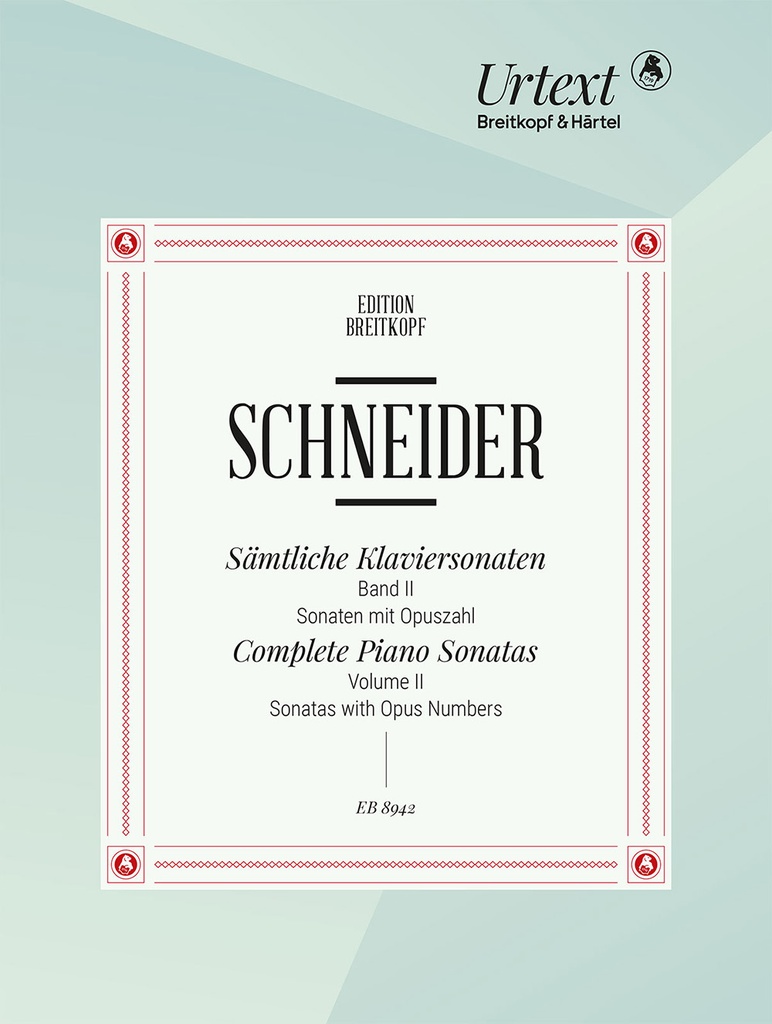 Urtext
Breitkopf & Härtel

EDITION
BREITKOPF

SCHNEIDER

Sämtliche Klaviersonaten
Band II
Sonaten mit Opuszahl
Complete Piano Sonatas
Volume II
Sonatas with Opus Numbers

EB 8942